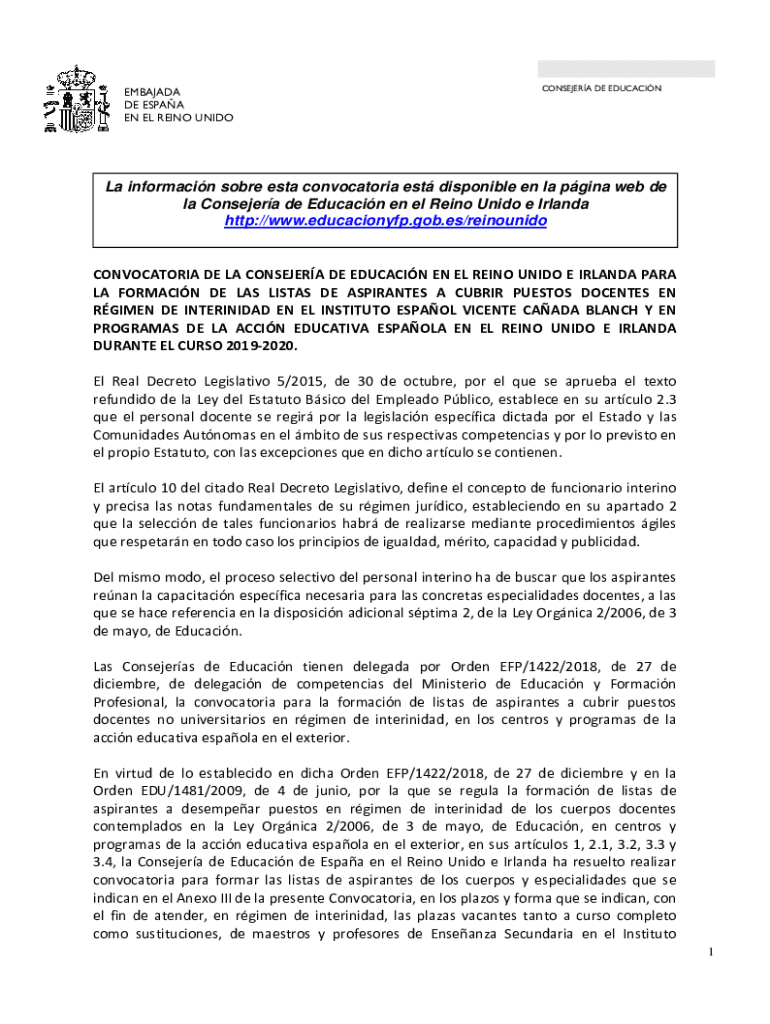 EMBAJADA
DE ESPAÑA
EN EL REINO UNIDO

CONSEJERÍA DE EDUCACIÓN

La información sobre esta convocatoria está disponible en la página web de la Consejería de Educación en el Reino Unido e Irlanda
http://www.educacionyfp.gob.es/reinounido

CONVOCATORIA DE LA CONSEJERÍA DE EDUCACIÓN EN EL REINO UNIDO E IRLANDA PARA LA FORMACIÓN DE LAS LISTAS DE ASPIRANTES A CUBRIR PUESTOS DOCENTES EN RÉGIMEN DE INTERINIDAD EN EL INSTITUTO ESPAÑOL VICENTE CAÑADA BLANCH Y EN PROGRAMAS DE LA ACCIÓN EDUCATIVA ESPAÑOLA EN EL REINO UNIDO E IRLANDA DURANTE EL CURSO 2019-2020.

El Real Decreto Legislativo 5/2015, de 30 de octubre, por el que se aprueba el texto refundido de la Ley del Estatuto Básico del Empleado Público, establece en su artículo 2.3 que el personal docente se regirá por la legislación específica dictada por el Estado y las Comunidades Autónomas en el ámbito de sus respectivas competencias y por lo previsto en el propio Estatuto, con las excepciones que en dicho artículo se contienen.

El artículo 10 del citado Real Decreto Legislativo, define el concepto de funcionario interino y precisa las notas fundamentales de su régimen jurídico, estableciendo en su apartado 2 que la selección de tales funcionarios habrá de realizarse mediante procedimientos ágiles que respetarán en todo caso los principios de igualdad, mérito, capacidad y publicidad.

Del mismo modo, el proceso selectivo del personal interino ha de buscar que los aspirantes reúnan la capacitación específica necesaria para las concretas especialidades docentes, a las que se hace referencia en la disposición adicional séptima 2, de la Ley Orgánica 2/2006, de 3 de mayo, de Educación.

Las Consejerías de Educación tienen delegada por Orden EFP/1422/2018, de 27 de diciembre, de delegación de competencias del Ministerio de Educación y Formación Profesional, la convocatoria para la formación de listas de aspirantes a cubrir puestos docentes no universitarios en régimen de interinidad, en los centros y programas de la acción educativa española en el exterior.

En virtud de lo establecido en dicha Orden EFP/1422/2018, de 27 de diciembre y en la Orden EDU/1481/2009, de 4 de junio, por la que se regula la formación de listas de aspirantes a desempeñar puestos en régimen de interinidad de los cuerpos docentes contemplados en la Ley Orgánica 2/2006, de 3 de mayo, de Educación, en centros y programas de la acción educativa española en el exterior, en sus artículos 1, 2.1, 3.2, 3.3 y 3.4, la Consejería de Educación de España en el Reino Unido e Irlanda ha resuelto realizar convocatoria para formar las listas de aspirantes de los cuerpos y especialidades que se indican en el Anexo III de la presente Convocatoria, en los plazos y forma que se indican, con el fin de atender, en régimen de interinidad, las plazas vacantes tanto a curso completo como sustituciones, de maestros y profesores de Enseñanza Secundaria en el Instituto

1